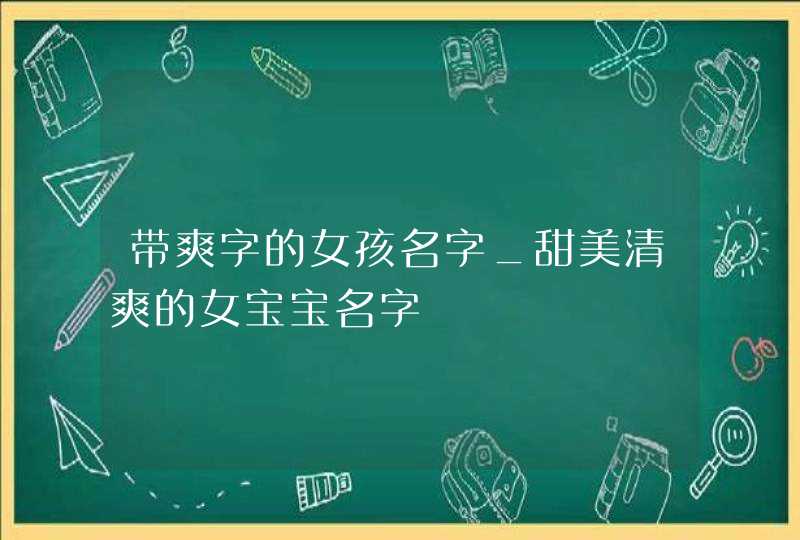 带爽字的女孩名字_甜美清爽的女宝宝名字